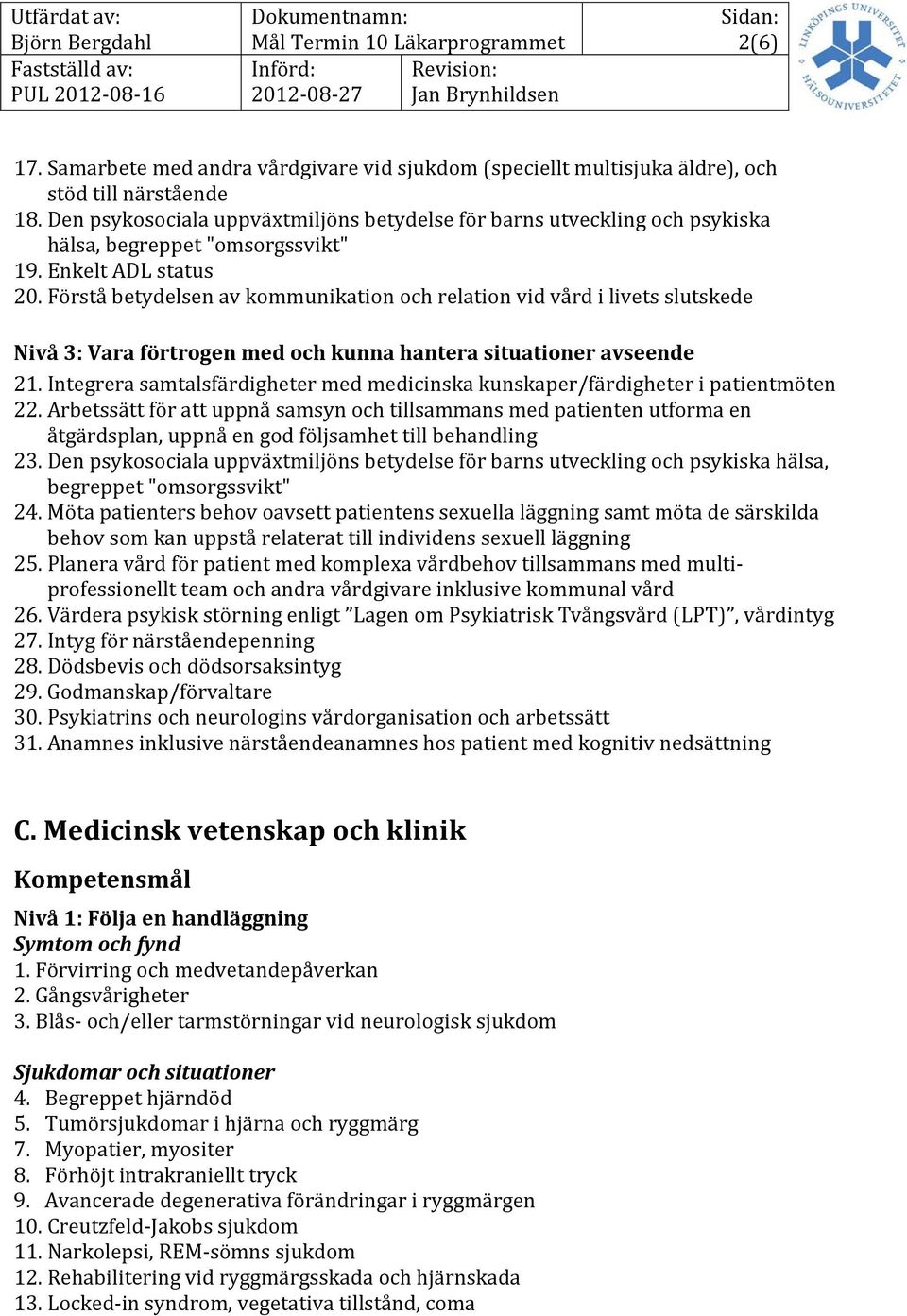 | Utfärdat av: Björn Bergdahl | Dokumentnamn: Mål Termin 10 Läkarprogrammet | | Sidan: 2(6) |
|---|---|---|---|
| Fastställd av: PUL 2012-08-16 | Införd: 2012-08-27 | Revision: Jan Brynhildsen | |

LINKÖPINGS UNIVERSITET HÄLSOUNIVERSITETET

17. Samarbete med andra vårdgivare vid sjukdom (speciellt multisjuka äldre), och stöd till närstående
18. Den psykosociala uppväxtmiljöns betydelse för barns utveckling och psykiska hälsa, begreppet "omsorgssvikt"
19. Enkelt ADL status
20. Förstå betydelsen av kommunikation och relation vid vård i livets slutskede

Nivå 3: Vara förtrogen med och kunna hantera situationer avseende
21. Integrera samtalsfärdigheter med medicinska kunskaper/färdigheter i patientmöten
22. Arbetssätt för att uppnå samsyn och tillsammans med patienten utforma en åtgärdsplan, uppnå en god följsamhet till behandling
23. Den psykosociala uppväxtmiljöns betydelse för barns utveckling och psykiska hälsa, begreppet "omsorgssvikt"
24. Möta patienters behov oavsett patientens sexuella läggning samt möta de särskilda behov som kan uppstå relaterat till individens sexuell läggning
25. Planera vård för patient med komplexa vårdbehov tillsammans med multiprofessionellt team och andra vårdgivare inklusive kommunal vård
26. Värdera psykisk störning enligt ”Lagen om Psykiatrisk Tvångsvård (LPT)”, vårdintyg
27. Intyg för närståendepenning
28. Dödsbevis och dödsorsaksintyg
29. Godmanskap/förvaltare
30. Psykiatrins och neurologins vårdorganisation och arbetssätt
31. Anamnes inklusive närståendeanamnes hos patient med kognitiv nedsättning

C. Medicinsk vetenskap och klinik

Kompetensmål

Nivå 1: Följa en handläggning
Symtom och fynd
1. Förvirring och medvetandepåverkan
2. Gångsvårigheter
3. Blås- och/eller tarmstörningar vid neurologisk sjukdom

Sjukdomar och situationer
4. Begreppet hjärndöd
5. Tumörsjukdomar i hjärna och ryggmärg
7. Myopatier, myositer
8. Förhöjt intrakraniellt tryck
9. Avancerade degenerativa förändringar i ryggmärgen
10. Creutzfeld-Jakobs sjukdom
11. Narkolepsi, REM-sömns sjukdom
12. Rehabilitering vid ryggmärgsskada och hjärnskada
13. Locked-in syndrom, vegetativa tillstånd, coma